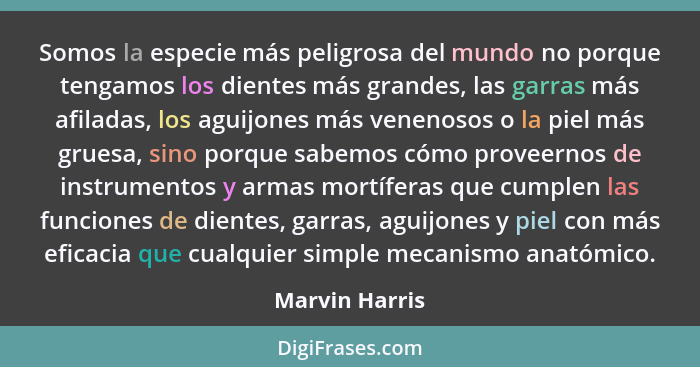 Somos la especie más peligrosa del mundo no porque tengamos los dientes más grandes, las garras más afiladas, los aguijones más venenosos o la piel más gruesa, sino porque sabemos cómo proveernos de instrumentos y armas mortíferas que cumplen las funciones de dientes, garras, aguijones y piel con más eficacia que cualquier simple mecanismo anatómico.

Marvin Harris

DigiFrases.com